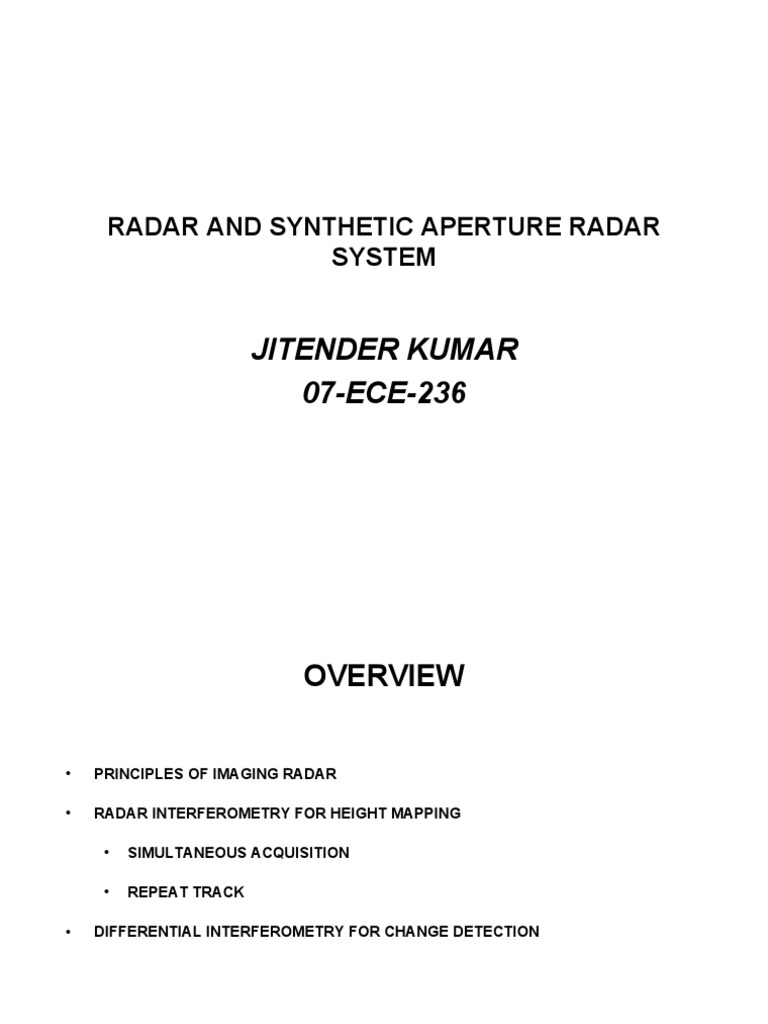 RADAR AND SYNTHETIC APERTURE RADAR SYSTEM

JITENDER KUMAR
07-ECE-236

OVERVIEW

• PRINCIPLES OF IMAGING RADAR

• RADAR INTERFEROMETRY FOR HEIGHT MAPPING

• SIMULTANEOUS ACQUISITION

• REPEAT TRACK

• DIFFERENTIAL INTERFEROMETRY FOR CHANGE DETECTION